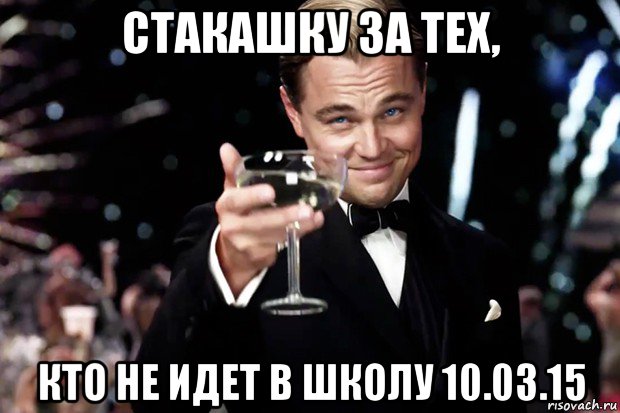 СТАКАШКУ ЗА ТЕХ,

КТО НЕ ИДЕТ В ШКОЛУ 10.03.15

risovach.ru